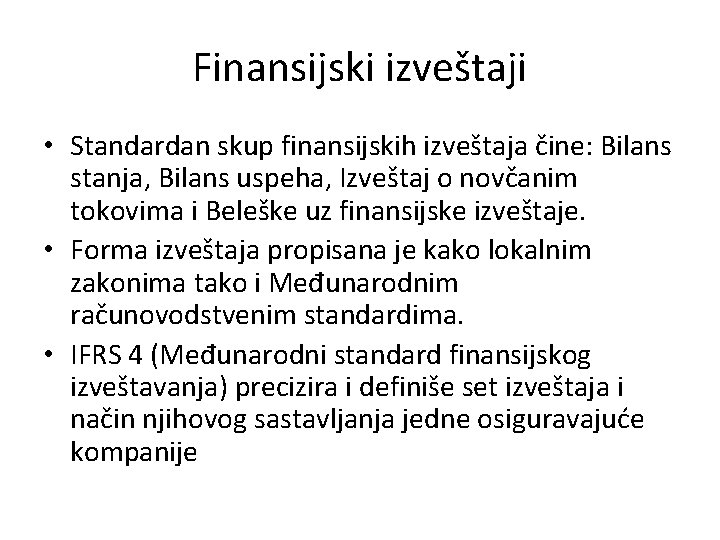 Finansijski izveštaji

• Standardan skup finansijskih izveštaja čine: Bilans stanja, Bilans uspeha, Izveštaj o novčanim tokovima i Beleške uz finansijske izveštaje.
• Forma izveštaja propisana je kako lokalnim zakonima tako i Međunarodnim računovodstvenim standardima.
• IFRS 4 (Međunarodni standard finansijskog izveštavanja) precizira i definiše set izveštaja i način njihovog sastavljanja jedne osiguravajuće kompanije